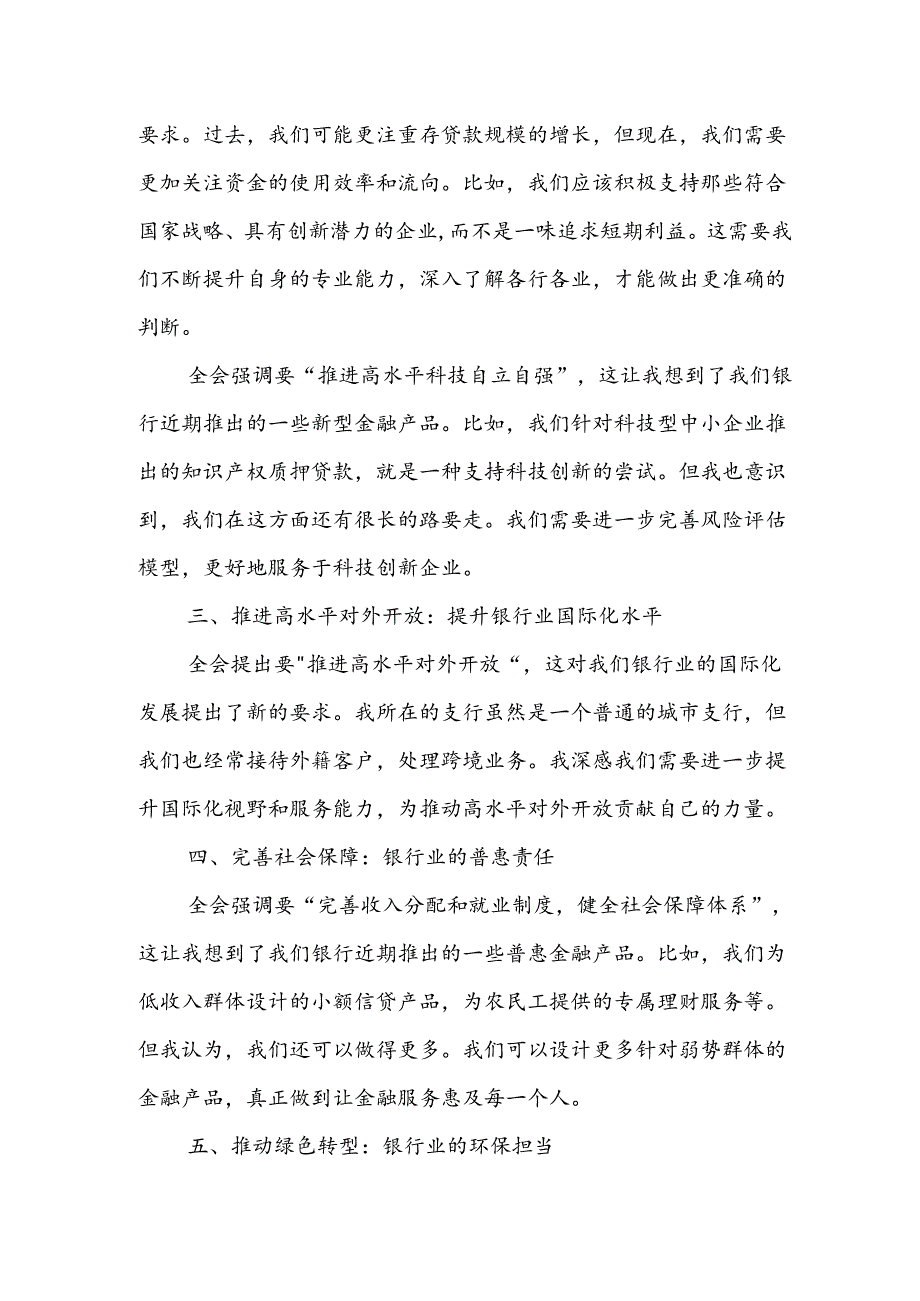 要求。过去，我们可能更注重存贷款规模的增长，但现在，我们需要更加关注资金的使用效率和流向。比如，我们应该积极支持那些符合国家战略、具有创新潜力的企业,而不是一味追求短期利益。这需要我们不断提升自身的专业能力，深入了解各行各业，才能做出更准确的判断。

全会强调要“推进高水平科技自立自强”，这让我想到了我们银行近期推出的一些新型金融产品。比如，我们针对科技型中小企业推出的知识产权质押贷款，就是一种支持科技创新的尝试。但我也意识到，我们在这方面还有很长的路要走。我们需要进一步完善风险评估模型，更好地服务于科技创新企业。

三、推进高水平对外开放：提升银行业国际化水平

全会提出要"推进高水平对外开放“，这对我们银行业的国际化发展提出了新的要求。我所在的支行虽然是一个普通的城市支行，但我们也经常接待外籍客户，处理跨境业务。我深感我们需要进一步提升国际化视野和服务能力，为推动高水平对外开放贡献自己的力量。

四、完善社会保障：银行业的普惠责任

全会强调要“完善收入分配和就业制度，健全社会保障体系”，这让我想到了我们银行近期推出的一些普惠金融产品。比如，我们为低收入群体设计的小额信贷产品，为农民工提供的专属理财服务等。但我认为，我们还可以做得更多。我们可以设计更多针对弱势群体的金融产品，真正做到让金融服务惠及每一个人。

五、推动绿色转型：银行业的环保担当